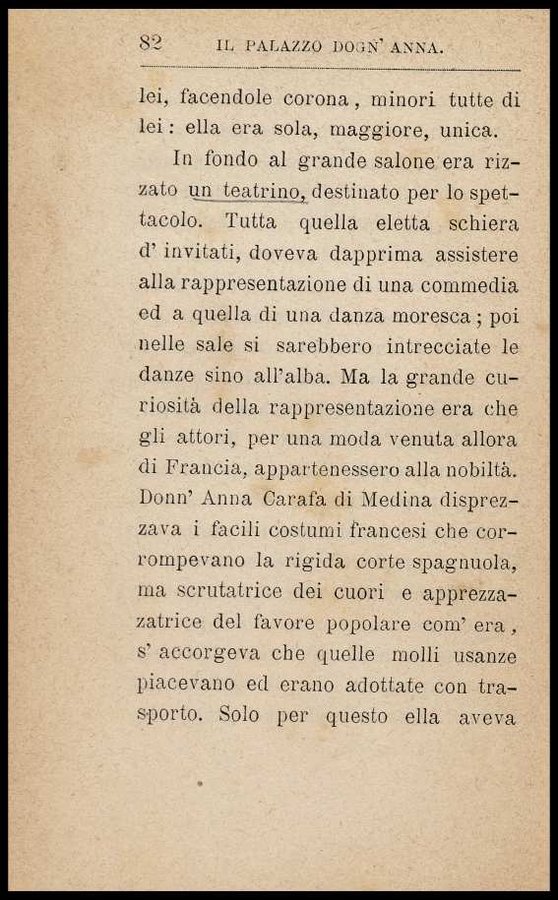 82 IL PALAZZO DOGN' ANNA.

lei, facendole corona, minori tutte di lei: ella era sola, maggiore, unica.

In fondo al grande salone era rizzato un teatrino, destinato per lo spettacolo. Tutta quella eletta schiera d' invitati, doveva dapprima assistere alla rappresentazione di una commedia ed a quella di una danza moresca; poi nelle sale si sarebbero intrecciate le danze sino all'alba. Ma la grande curiosità della rappresentazione era che gli attori, per una moda venuta allora di Francia, appartenessero alla nobiltà. Donn' Anna Carafa di Medina disprezzava i facili costumi francesi che corrompevano la rigida corte spagnuola, ma scrutatrice dei cuori e apprezzazatrice del favore popolare com' era, s' accorgeva che quelle molli usanze piacevano ed erano adottate con trasporto. Solo per questo ella aveva